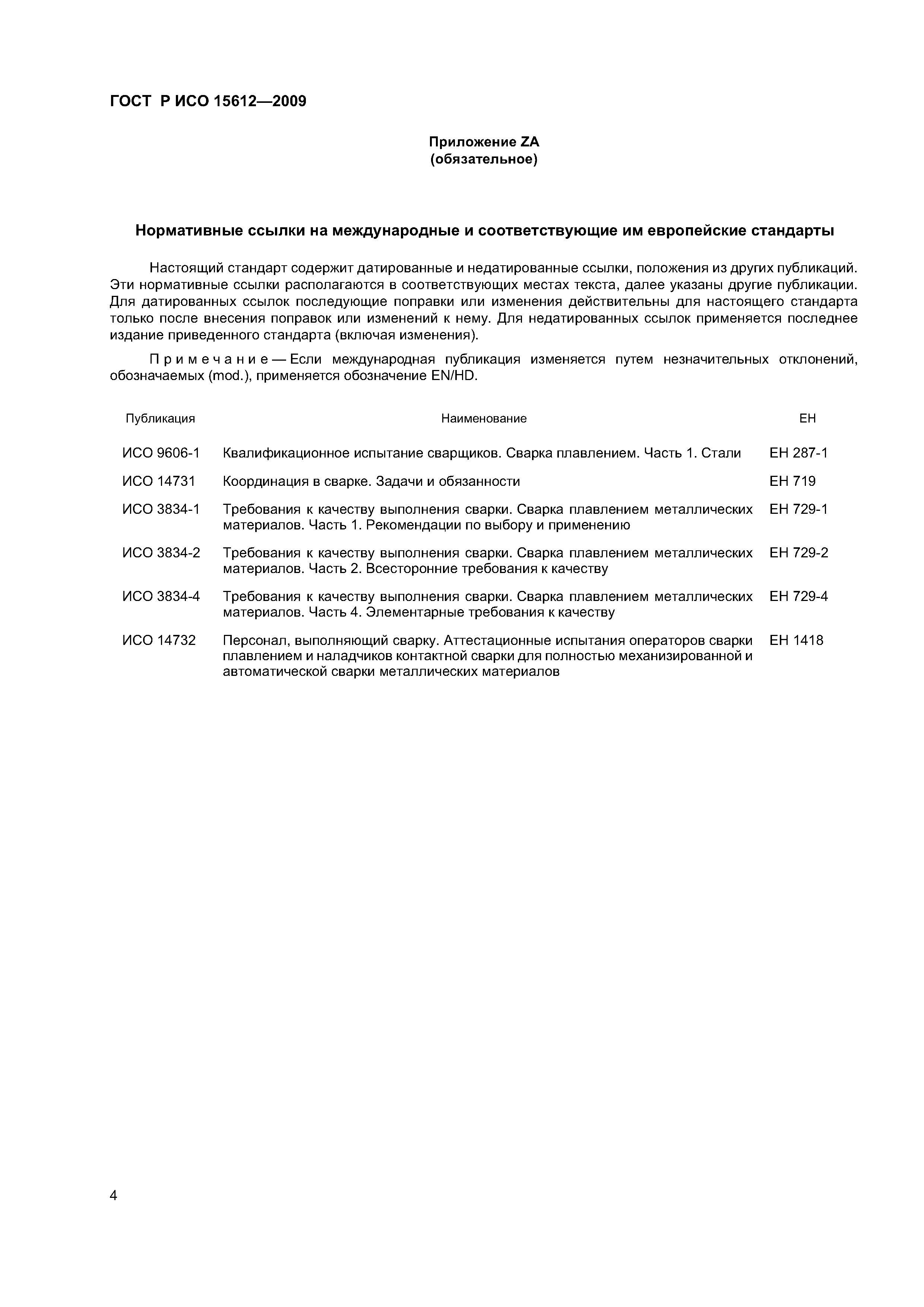 ГОСТ Р ИСО 15612—2009

Приложение ZA
(обязательное)

Нормативные ссылки на международные и соответствующие им европейские стандарты

Настоящий стандарт содержит датированные и недатированные ссылки, положения из других публикаций. Эти нормативные ссылки располагаются в соответствующих местах текста, далее указаны другие публикации. Для датированных ссылок последующие поправки или изменения действительны для настоящего стандарта только после внесения поправок или изменений к нему. Для недатированных ссылок применяется последнее издание приведенного стандарта (включая изменения).

Примечание — Если международная публикация изменяется путем незначительных отклонений, обозначаемых (mod.), применяется обозначение EN/HD.

| Публикация | Наименование | ЕН |
|---|---|---|
| ИСО 9606-1 | Квалификационное испытание сварщиков. Сварка плавлением. Часть 1. Стали | ЕН 287-1 |
| ИСО 14731 | Координация в сварке. Задачи и обязанности | ЕН 719 |
| ИСО 3834-1 | Требования к качеству выполнения сварки. Сварка плавлением металлических материалов. Часть 1. Рекомендации по выбору и применению | ЕН 729-1 |
| ИСО 3834-2 | Требования к качеству выполнения сварки. Сварка плавлением металлических материалов. Часть 2. Всесторонние требования к качеству | ЕН 729-2 |
| ИСО 3834-4 | Требования к качеству выполнения сварки. Сварка плавлением металлических материалов. Часть 4. Элементарные требования к качеству | ЕН 729-4 |
| ИСО 14732 | Персонал, выполняющий сварку. Аттестационные испытания операторов сварки плавлением и наладчиков контактной сварки для полностью механизированной и автоматической сварки металлических материалов | ЕН 1418 |

4